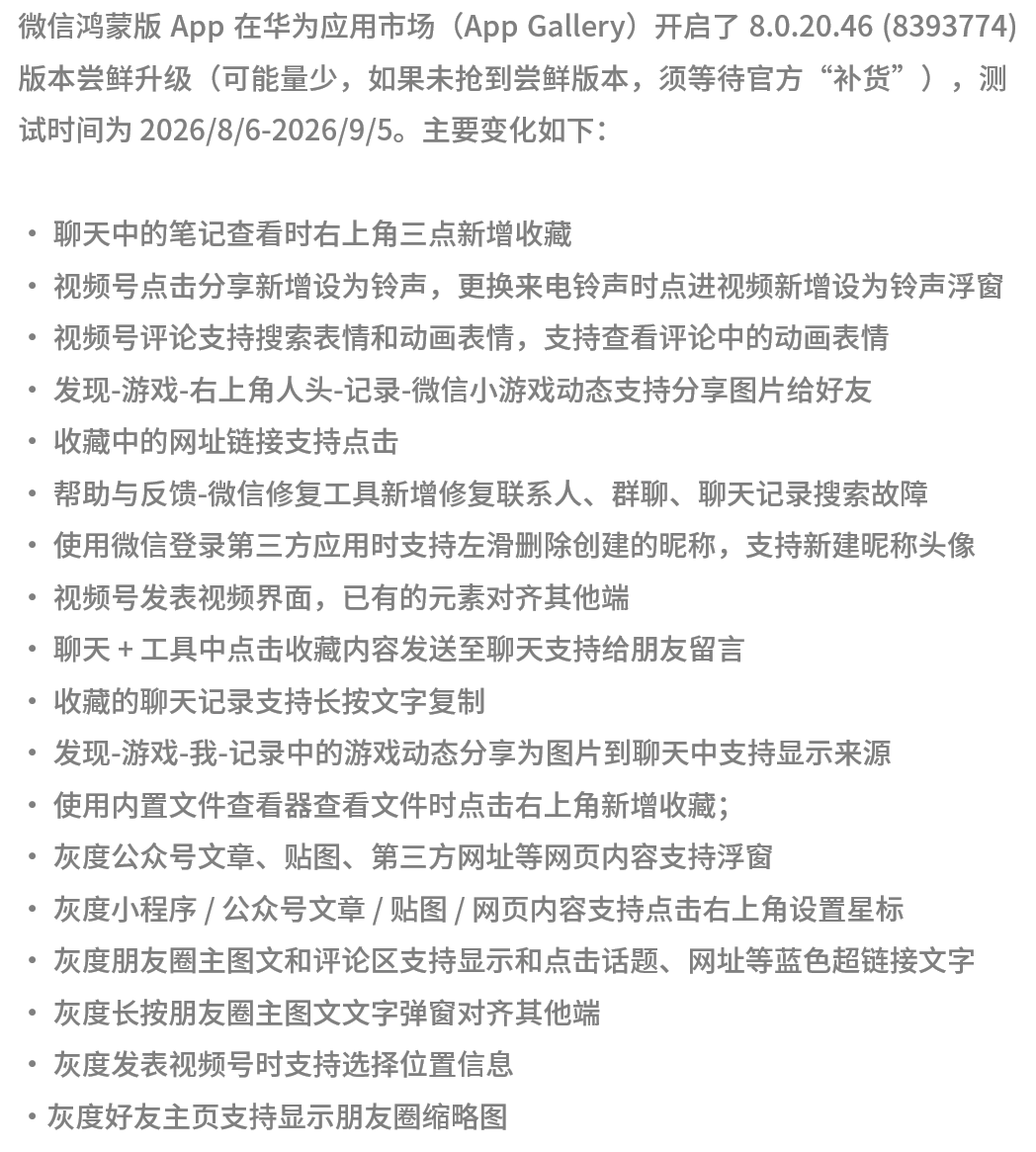 微信鸿蒙版 App 在华为应用市场（App Gallery）开启了 8.0.20.46 (8393774) 版本尝鲜升级（可能量少，如果未抢到尝鲜版本，须等待官方“补货”），测试时间为 2026/8/6-2026/9/5。主要变化如下：

• 聊天中的笔记查看时右上角三点新增收藏
• 视频号点击分享新增设为铃声，更换来电铃声时点进视频新增设为铃声浮窗
• 视频号评论支持搜索表情和动画表情，支持查看评论中的动画表情
• 发现-游戏-右上角人头-记录-微信小游戏动态支持分享图片给好友
• 收藏中的网址链接支持点击
• 帮助与反馈-微信修复工具新增修复联系人、群聊、聊天记录搜索故障
• 使用微信登录第三方应用时支持左滑删除创建的昵称，支持新建昵称头像
• 视频号发表视频界面，已有的元素对齐其他端
• 聊天 + 工具中点击收藏内容发送至聊天支持给朋友留言
• 收藏的聊天记录支持长按文字复制
• 发现-游戏-我-记录中的游戏动态分享为图片到聊天中支持显示来源
• 使用内置文件查看器查看文件时点击右上角新增收藏；
• 灰度公众号文章、贴图、第三方网址等网页内容支持浮窗
• 灰度小程序 / 公众号文章 / 贴图 / 网页内容支持点击右上角设置星标
• 灰度朋友圈主图文和评论区支持显示和点击话题、网址等蓝色超链接文字
• 灰度长按朋友圈主图文文字弹窗对齐其他端
• 灰度发表视频号时支持选择位置信息
• 灰度好友主页支持显示朋友圈缩略图